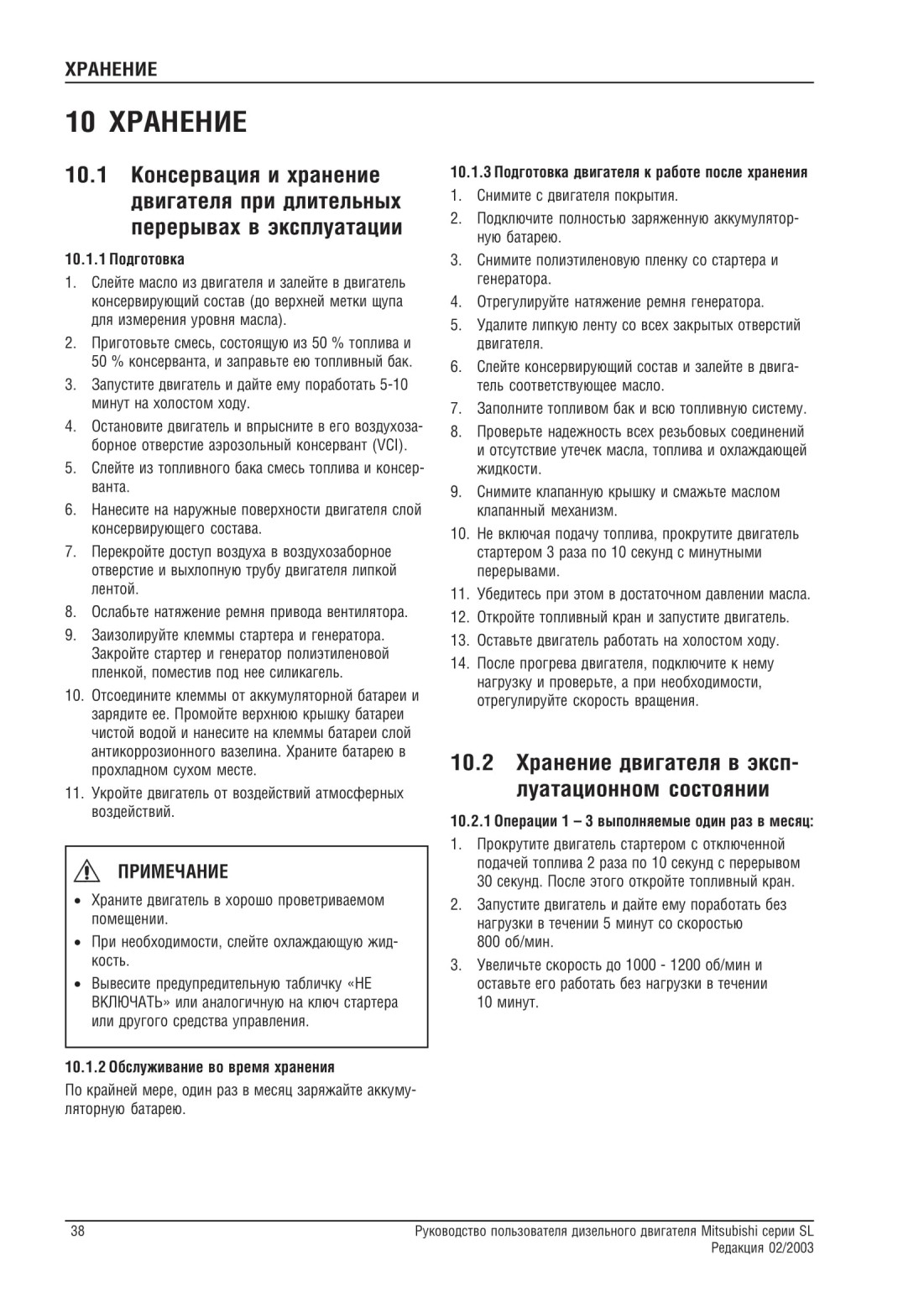 ХРАНЕНИЕ

10 ХРАНЕНИЕ

10.1 Консервация и хранение двигателя при длительных перерывах в эксплуатации

10.1.1 Подготовка

1. Слейте масло из двигателя и залейте в двигатель консервирующий состав (до верхней метки щупа для измерения уровня масла).
2. Приготовьте смесь, состоящую из 50 % топлива и 50 % консерванта, и заправьте ею топливный бак.
3. Запустите двигатель и дайте ему поработать 5-10 минут на холостом ходу.
4. Остановите двигатель и впрысните в его воздухозаборное отверстие аэрозольный консервант (VCI).
5. Слейте из топливного бака смесь топлива и консерванта.
6. Нанесите на наружные поверхности двигателя слой консервирующего состава.
7. Перекройте доступ воздуха в воздухозаборное отверстие и выхлопную трубу двигателя липкой лентой.
8. Ослабьте натяжение ремня привода вентилятора.
9. Заизолируйте клеммы стартера и генератора. Закройте стартер и генератор полиэтиленовой пленкой, поместив под нее силикагель.
10. Отсоедините клеммы от аккумуляторной батареи и зарядите ее. Промойте верхнюю крышку батареи чистой водой и нанесите на клеммы батареи слой антикоррозионного вазелина. Храните батарею в прохладном сухом месте.
11. Укройте двигатель от воздействий атмосферных воздействий.

ПРИМЕЧАНИЕ

• Храните двигатель в хорошо проветриваемом помещении.
• При необходимости, слейте охлаждающую жидкость.
• Вывесите предупредительную табличку «НЕ ВКЛЮЧАТЬ» или аналогичную на ключ стартера или другого средства управления.

10.1.2 Обслуживание во время хранения

По крайней мере, один раз в месяц заряжайте аккумуляторную батарею.

10.1.3 Подготовка двигателя к работе после хранения

1. Снимите с двигателя покрытия.
2. Подключите полностью заряженную аккумуляторную батарею.
3. Снимите полиэтиленовую пленку со стартера и генератора.
4. Отрегулируйте натяжение ремня генератора.
5. Удалите липкую ленту со всех закрытых отверстий двигателя.
6. Слейте консервирующий состав и залейте в двигатель соответствующее масло.
7. Заполните топливом бак и всю топливную систему.
8. Проверьте надежность всех резьбовых соединений и отсутствие утечек масла, топлива и охлаждающей жидкости.
9. Снимите клапанную крышку и смажьте маслом клапанный механизм.
10. Не включая подачу топлива, прокрутите двигатель стартером 3 раза по 10 секунд с минутными перерывами.
11. Убедитесь при этом в достаточном давлении масла.
12. Откройте топливный кран и запустите двигатель.
13. Оставьте двигатель работать на холостом ходу.
14. После прогрева двигателя, подключите к нему нагрузку и проверьте, а при необходимости, отрегулируйте скорость вращения.

10.2 Хранение двигателя в эксплуатационном состоянии

10.2.1 Операции 1 – 3 выполняемые один раз в месяц:

1. Прокрутите двигатель стартером с отключенной подачей топлива 2 раза по 10 секунд с перерывом 30 секунд. После этого откройте топливный кран.
2. Запустите двигатель и дайте ему поработать без нагрузки в течении 5 минут со скоростью 800 об/мин.
3. Увеличьте скорость до 1000 - 1200 об/мин и оставьте его работать без нагрузки в течении 10 минут.

38

Руководство пользователя дизельного двигателя Mitsubishi серии SL
Редакция 02/2003